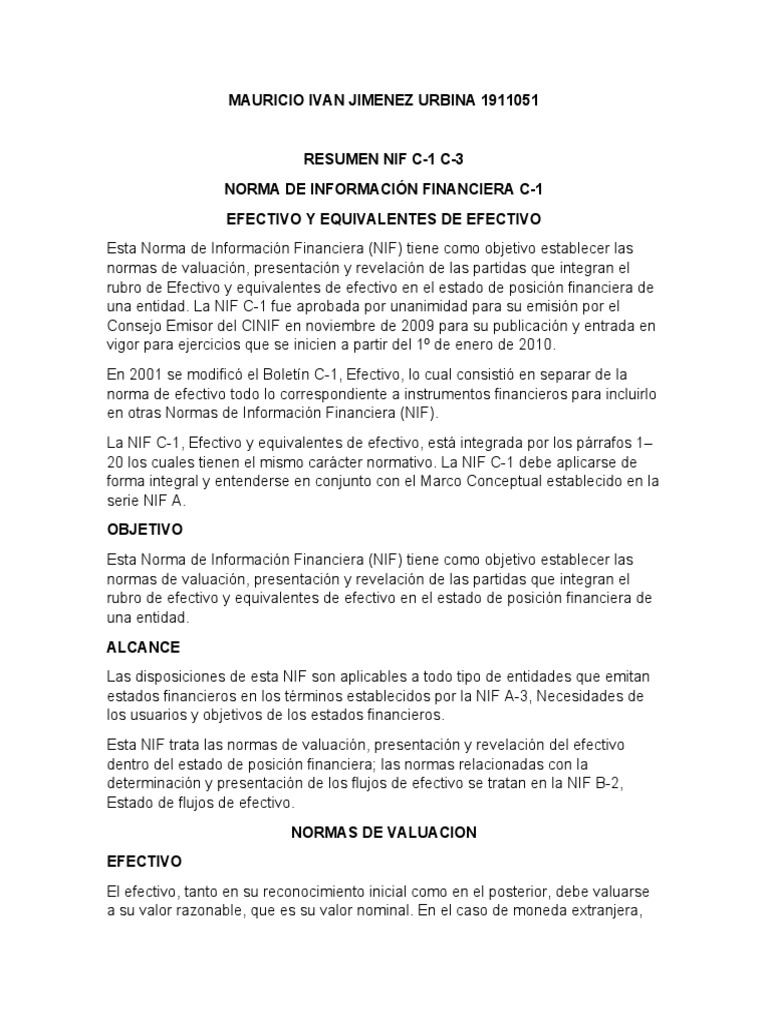 MAURICIO IVAN JIMENEZ URBINA 1911051

RESUMEN NIF C-1 C-3

NORMA DE INFORMACIÓN FINANCIERA C-1

EFECTIVO Y EQUIVALENTES DE EFECTIVO

Esta Norma de Información Financiera (NIF) tiene como objetivo establecer las normas de valuación, presentación y revelación de las partidas que integran el rubro de Efectivo y equivalentes de efectivo en el estado de posición financiera de una entidad. La NIF C-1 fue aprobada por unanimidad para su emisión por el Consejo Emisor del CINIF en noviembre de 2009 para su publicación y entrada en vigor para ejercicios que se inicien a partir del 1º de enero de 2010.

En 2001 se modificó el Boletín C-1, Efectivo, lo cual consistió en separar de la norma de efectivo todo lo correspondiente a instrumentos financieros para incluirlo en otras Normas de Información Financiera (NIF).

La NIF C-1, Efectivo y equivalentes de efectivo, está integrada por los párrafos 1–20 los cuales tienen el mismo carácter normativo. La NIF C-1 debe aplicarse de forma integral y entenderse en conjunto con el Marco Conceptual establecido en la serie NIF A.

OBJETIVO

Esta Norma de Información Financiera (NIF) tiene como objetivo establecer las normas de valuación, presentación y revelación de las partidas que integran el rubro de efectivo y equivalentes de efectivo en el estado de posición financiera de una entidad.

ALCANCE

Las disposiciones de esta NIF son aplicables a todo tipo de entidades que emitan estados financieros en los términos establecidos por la NIF A-3, Necesidades de los usuarios y objetivos de los estados financieros.

Esta NIF trata las normas de valuación, presentación y revelación del efectivo dentro del estado de posición financiera; las normas relacionadas con la determinación y presentación de los flujos de efectivo se tratan en la NIF B-2, Estado de flujos de efectivo.

NORMAS DE VALUACION

EFECTIVO

El efectivo, tanto en su reconocimiento inicial como en el posterior, debe valuarse a su valor razonable, que es su valor nominal. En el caso de moneda extranjera,